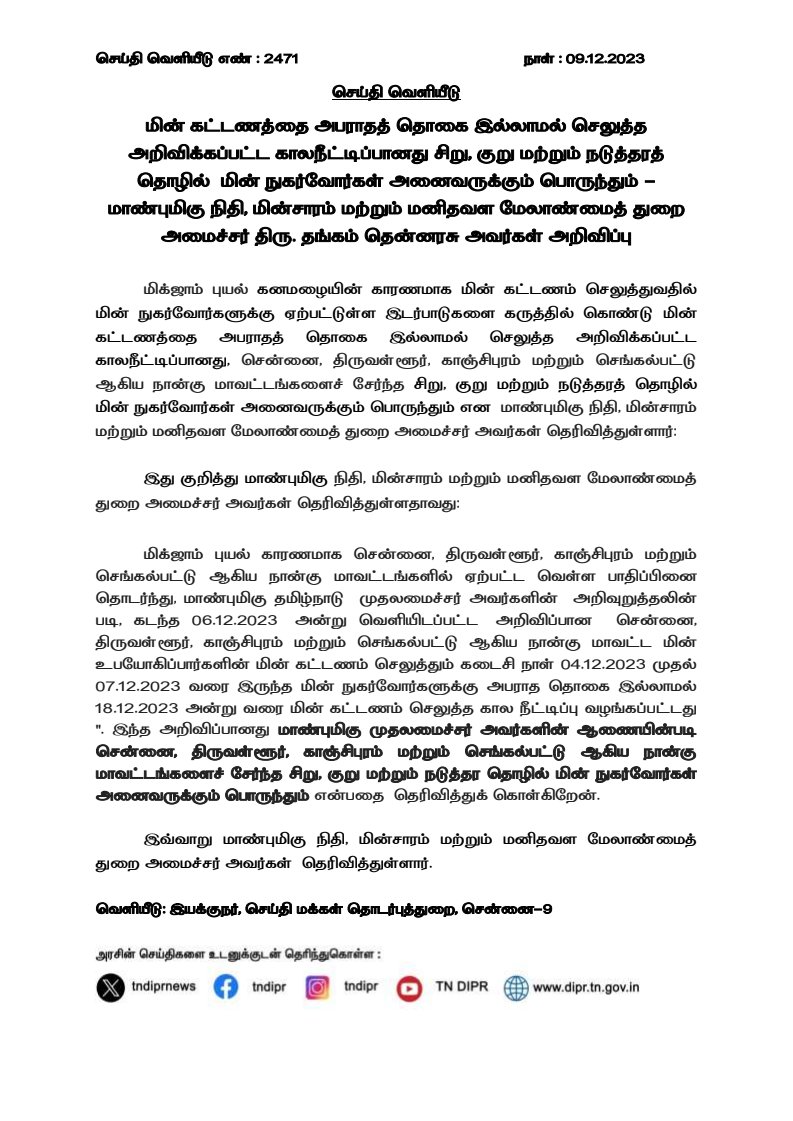 செய்தி வெளியீடு எண் : 2471

நாள் : 09.12.2023

செய்தி வெளியீடு

மின் கட்டணத்தை அபராதத் தொகை இல்லாமல் செலுத்த அறிவிக்கப்பட்ட காலநீட்டிப்பானது சிறு, குறு மற்றும் நடுத்தரத் தொழில் மின் நுகர்வோர்கள் அனைவருக்கும் பொருந்தும் – மாண்புமிகு நிதி, மின்சாரம் மற்றும் மனிதவள மேலாண்மைத் துறை அமைச்சர் திரு. தங்கம் தென்னரசு அவர்கள் அறிவிப்பு

மிக்ஜாம் புயல் கனமழையின் காரணமாக மின் கட்டணம் செலுத்துவதில் மின் நுகர்வோர்களுக்கு ஏற்பட்டுள்ள இடர்பாடுகளை கருத்தில் கொண்டு மின் கட்டணத்தை அபராதத் தொகை இல்லாமல் செலுத்த அறிவிக்கப்பட்ட காலநீட்டிப்பானது, சென்னை, திருவள்ளூர், காஞ்சிபுரம் மற்றும் செங்கல்பட்டு ஆகிய நான்கு மாவட்டங்களைச் சேர்ந்த சிறு, குறு மற்றும் நடுத்தரத் தொழில் மின் நுகர்வோர்கள் அனைவருக்கும் பொருந்தும் என மாண்புமிகு நிதி, மின்சாரம் மற்றும் மனிதவள மேலாண்மைத் துறை அமைச்சர் அவர்கள் தெரிவித்துள்ளார்:

இது குறித்து மாண்புமிகு நிதி, மின்சாரம் மற்றும் மனிதவள மேலாண்மைத் துறை அமைச்சர் அவர்கள் தெரிவித்துள்ளதாவது:

மிக்ஜாம் புயல் காரணமாக சென்னை, திருவள்ளூர், காஞ்சிபுரம் மற்றும் செங்கல்பட்டு ஆகிய நான்கு மாவட்டங்களில் ஏற்பட்ட வெள்ள பாதிப்பினை தொடர்ந்து, மாண்புமிகு தமிழ்நாடு முதலமைச்சர் அவர்களின் அறிவுறுத்தலின் படி, கடந்த 06.12.2023 அன்று வெளியிடப்பட்ட அறிவிப்பான சென்னை, திருவள்ளூர், காஞ்சிபுரம் மற்றும் செங்கல்பட்டு ஆகிய நான்கு மாவட்ட மின் உபயோகிப்பாளர்களின் மின் கட்டணம் செலுத்தும் கடைசி நாள் 04.12.2023 முதல் 07.12.2023 வரை இருந்த மின் நுகர்வோர்களுக்கு அபராத தொகை இல்லாமல் 18.12.2023 அன்று வரை மின் கட்டணம் செலுத்த கால நீட்டிப்பு வழங்கப்பட்டது ". இந்த அறிவிப்பானது மாண்புமிகு முதலமைச்சர் அவர்களின் ஆணையின்படி சென்னை, திருவள்ளூர், காஞ்சிபுரம் மற்றும் செங்கல்பட்டு ஆகிய நான்கு மாவட்டங்களைச் சேர்ந்த சிறு, குறு மற்றும் நடுத்தர தொழில் மின் நுகர்வோர்கள் அனைவருக்கும் பொருந்தும் என்பதை தெரிவித்துக் கொள்கிறேன்.

இவ்வாறு மாண்புமிகு நிதி, மின்சாரம் மற்றும் மனிதவள மேலாண்மைத் துறை அமைச்சர் அவர்கள் தெரிவித்துள்ளார்.

வெளியீடு: இயக்குநர், செய்தி மக்கள் தொடர்புத்துறை, சென்னை–9

அரசின் செய்திகளை உடனுக்குடன் தெரிந்துகொள்ள :

tndiprnews tndipr tndipr TN DIPR www.dipr.tn.gov.in